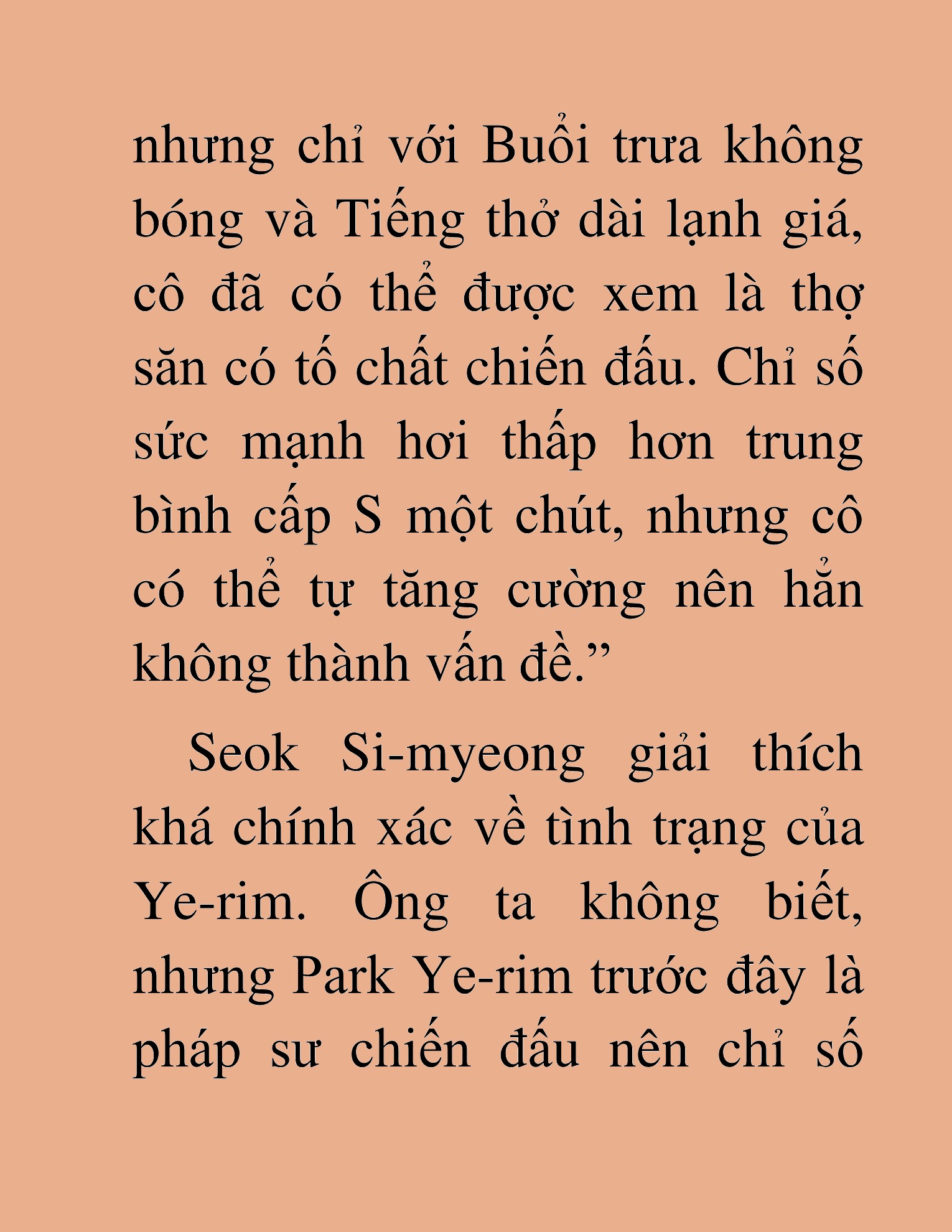 nhưng chỉ với Buổi trưa không bóng và Tiếng thở dài lạnh giá, cô đã có thể được xem là thợ săn có tố chất chiến đấu. Chỉ số sức mạnh hơi thấp hơn trung bình cấp S một chút, nhưng cô có thể tự tăng cường nên hẳn không thành vấn đề.”

Seok Si-myeong giải thích khá chính xác về tình trạng của Ye-rim. Ông ta không biết, nhưng Park Ye-rim trước đây là pháp sư chiến đấu nên chỉ số